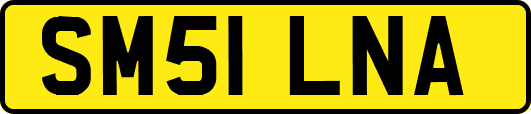 SM51 LNA